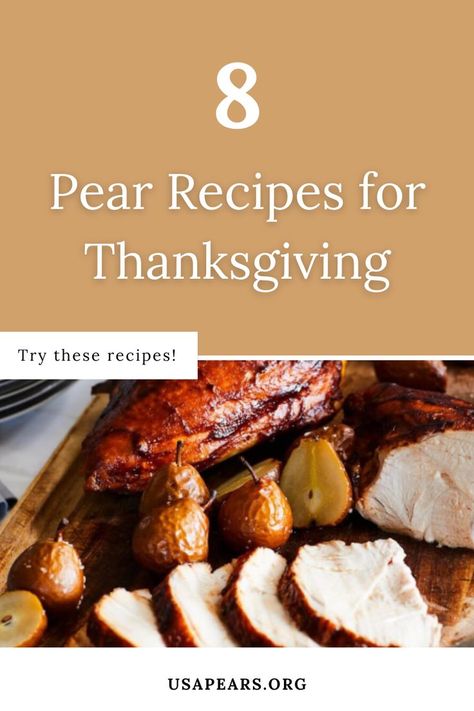 8

Pear Recipes for Thanksgiving

Try these recipes!

USAPEARS.ORG